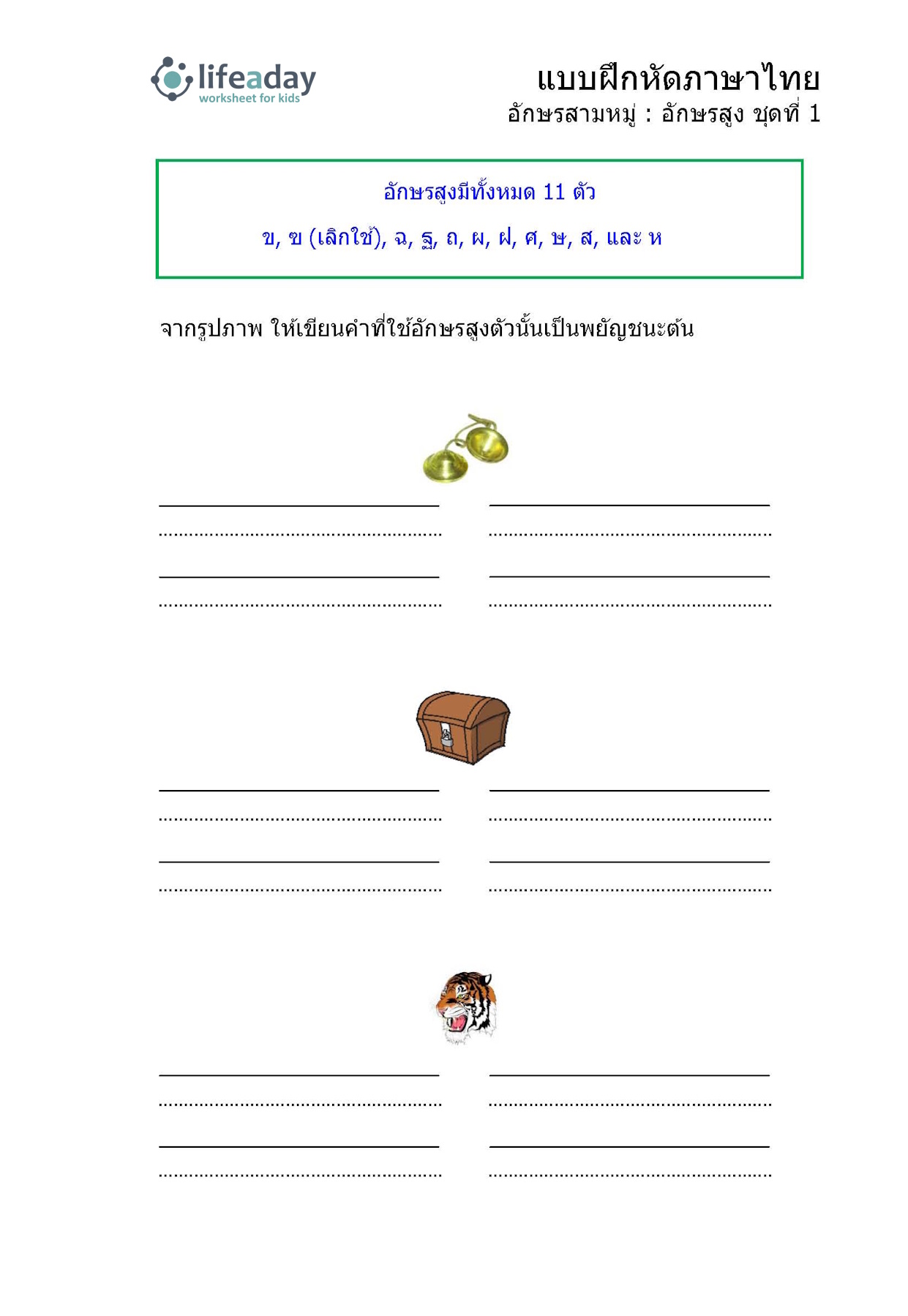 lifeaday
worksheet for kids

แบบฝึกหัดภาษาไทย
อักษรสามหมู่ : อักษรสูง ชุดที่ 1

อักษรสูงมีทั้งหมด 11 ตัว

ข, ฃ (เลิกใช้), ฉ, ฐ, ถ, ผ, ฝ, ศ, ษ, ส, และ ห

จากรูปภาพ ให้เขียนคำที่ใช้อักษรสูงตัวนั้นเป็นพยัญชนะต้น